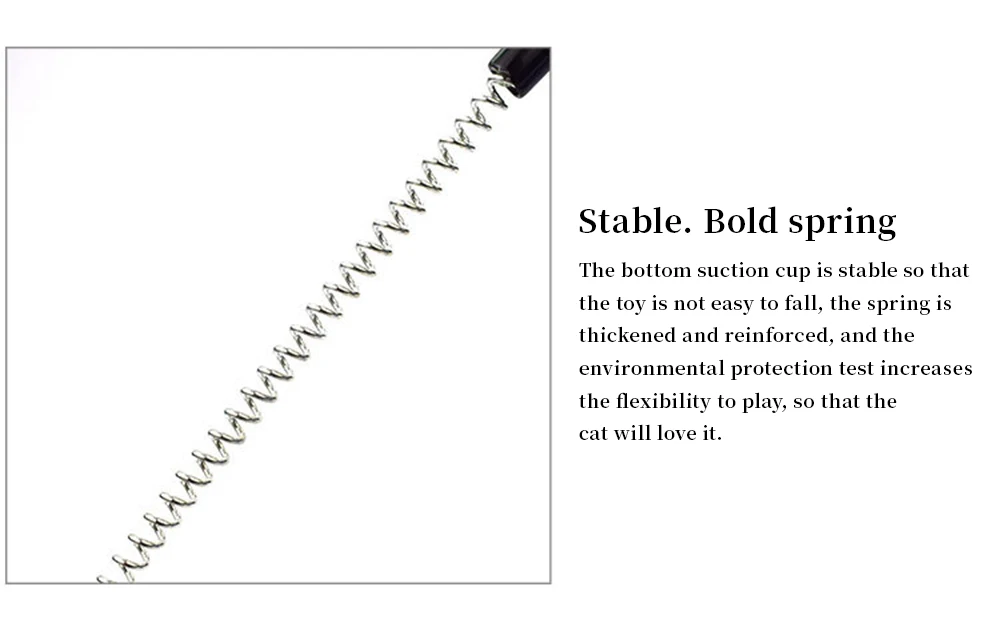 Stable. Bold spring

The bottom suction cup is stable so that the toy is not easy to fall, the spring is thickened and reinforced, and the environmental protection test increases the flexibility to play, so that the cat will love it.